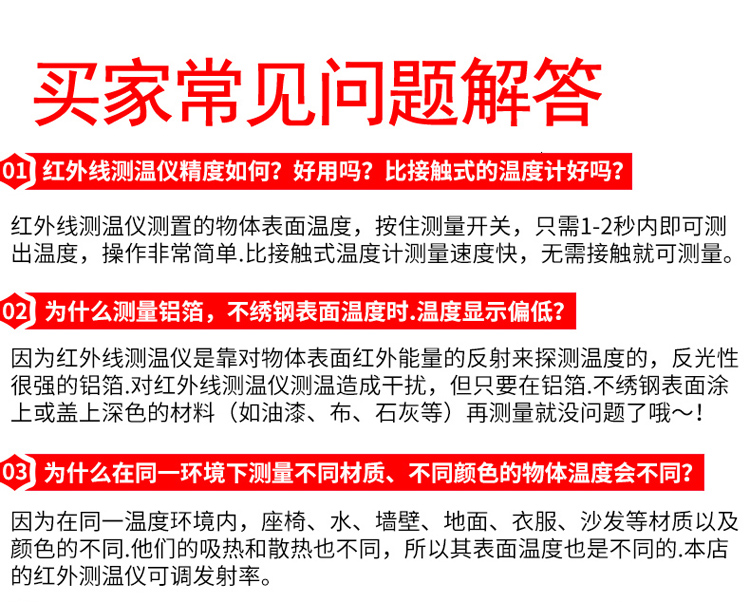 买家常见问题解答

01 红外线测温仪精度如何？好用吗？比接触式的温度计好吗？

红外线测温仪测置的物体表面温度，按住测量开关，只需1-2秒内即可测出温度，操作非常简单.比接触式温度计测量速度快，无需接触就可测量。

02 为什么测量铝箔，不绣钢表面温度时.温度显示偏低？

因为红外线测温仪是靠对物体表面红外能量的反射来探测温度的，反光性很强的铝箔.对红外线测温仪测温造成干扰，但只要在铝箔.不绣钢表面涂上或盖上深色的材料（如油漆、布、石灰等）再测量就没问题了哦～！

03 为什么在同一环境下测量不同材质、不同颜色的物体温度会不同？

因为在同一温度环境内，座椅、水、墙壁、地面、衣服、沙发等材质以及颜色的不同.他们的吸热和散热也不同，所以其表面温度也是不同的.本店的红外测温仪可调发射率。